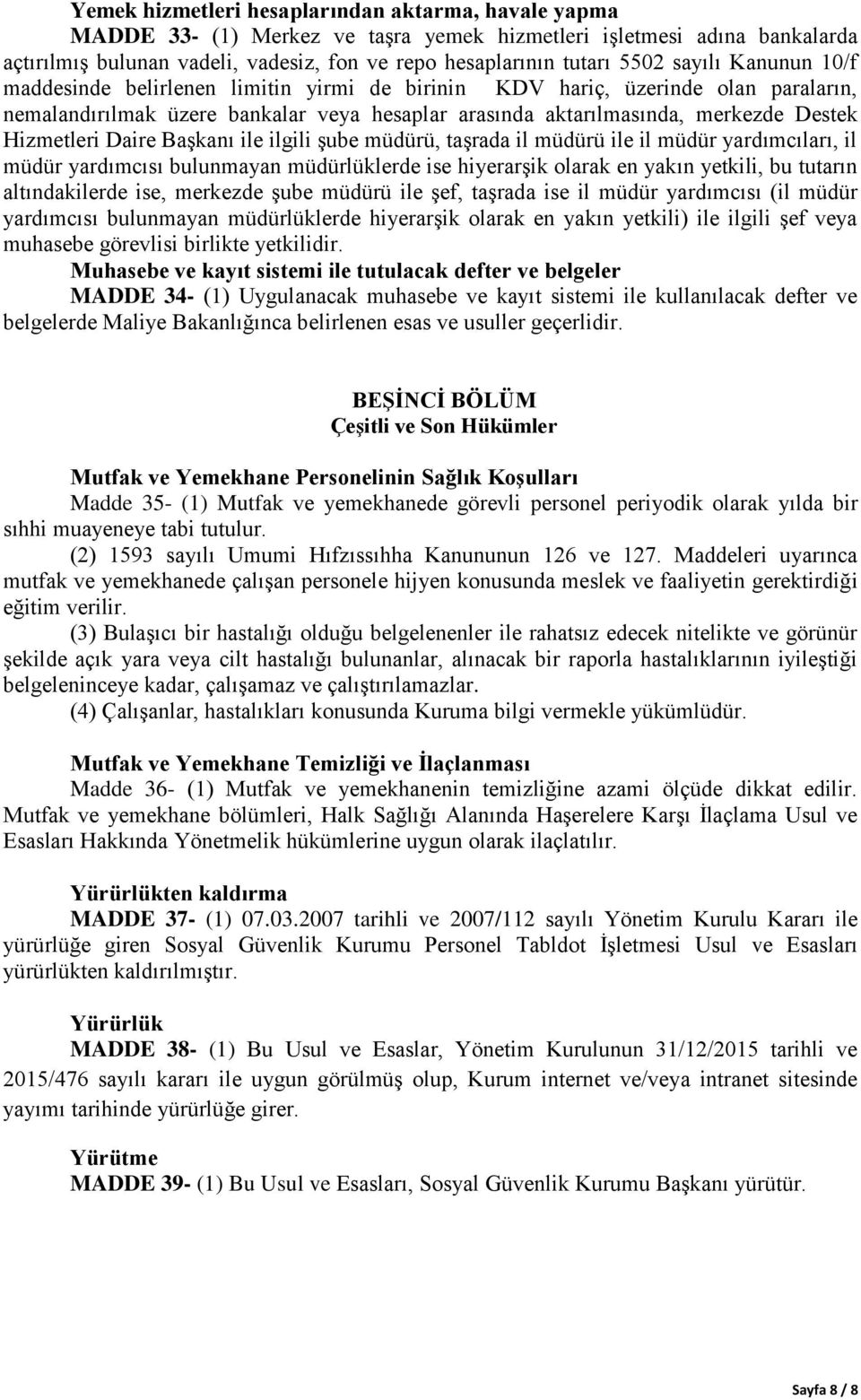 Yemek hizmetleri hesaplarından aktarma, havale yapma

MADDE 33- (1) Merkez ve taşra yemek hizmetleri işletmesi adına bankalarda açtırılmış bulunan vadeli, vadesiz, fon ve repo hesaplarının tutarı 5502 sayılı Kanunun 10/f maddesinde belirlenen limitin yirmi de birinin KDV hariç, üzerinde olan paraların, nemalandırılmak üzere bankalar veya hesaplar arasında aktarılmasında, merkezde Destek Hizmetleri Daire Başkanı ile ilgili şube müdürü, taşrada il müdürü ile il müdür yardımcıları, il müdür yardımcısı bulunmayan müdürlüklerde ise hiyerarşik olarak en yakın yetkili, bu tutarın altındakilerde ise, merkezde şube müdürü ile şef, taşrada ise il müdür yardımcısı (il müdür yardımcısı bulunmayan müdürlüklerde hiyerarşik olarak en yakın yetkili) ile ilgili şef veya muhasebe görevlisi birlikte yetkilidir.

Muhasebe ve kayıt sistemi ile tutulacak defter ve belgeler

MADDE 34- (1) Uygulanacak muhasebe ve kayıt sistemi ile kullanılacak defter ve belgelerde Maliye Bakanlığınca belirlenen esas ve usuller geçerlidir.

BEŞİNCİ BÖLÜM
Çeşitli ve Son Hükümler

Mutfak ve Yemekhane Personelinin Sağlık Koşulları

Madde 35- (1) Mutfak ve yemekhanede görevli personel periyodik olarak yılda bir sıhhi muayeneye tabi tutulur.

(2) 1593 sayılı Umumi Hıfzıssıhha Kanununun 126 ve 127. Maddeleri uyarınca mutfak ve yemekhanede çalışan personele hijyen konusunda meslek ve faaliyetin gerektirdiği eğitim verilir.

(3) Bulaşıcı bir hastalığı olduğu belgelenenler ile rahatsız edecek nitelikte ve görünür şekilde açık yara veya cilt hastalığı bulunanlar, alınacak bir raporla hastalıklarının iyileştiği belgeleninceye kadar, çalışamaz ve çalıştırılamazlar.

(4) Çalışanlar, hastalıkları konusunda Kuruma bilgi vermekle yükümlüdür.

Mutfak ve Yemekhane Temizliği ve İlaçlanması

Madde 36- (1) Mutfak ve yemekhanenin temizliğine azami ölçüde dikkat edilir. Mutfak ve yemekhane bölümleri, Halk Sağlığı Alanında Haşerelere Karşı İlaçlama Usul ve Esasları Hakkında Yönetmelik hükümlerine uygun olarak ilaçlatılır.

Yürürlükten kaldırma

MADDE 37- (1) 07.03.2007 tarihli ve 2007/112 sayılı Yönetim Kurulu Kararı ile yürürlüğe giren Sosyal Güvenlik Kurumu Personel Tabldot İşletmesi Usul ve Esasları yürürlükten kaldırılmıştır.

Yürürlük

MADDE 38- (1) Bu Usul ve Esaslar, Yönetim Kurulunun 31/12/2015 tarihli ve 2015/476 sayılı kararı ile uygun görülmüş olup, Kurum internet ve/veya intranet sitesinde yayımı tarihinde yürürlüğe girer.

Yürütme

MADDE 39- (1) Bu Usul ve Esasları, Sosyal Güvenlik Kurumu Başkanı yürütür.

Sayfa 8 / 8